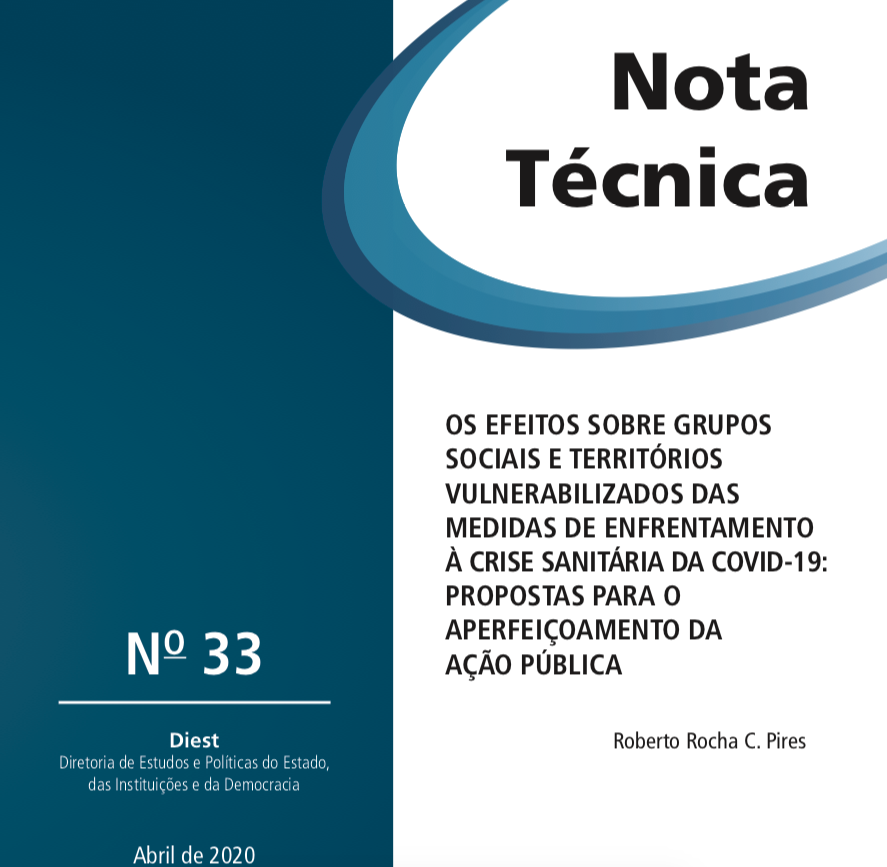 Nota Técnica

OS EFEITOS SOBRE GRUPOS SOCIAIS E TERRITÓRIOS VULNERABILIZADOS DAS MEDIDAS DE ENFRENTAMENTO À CRISE SANITÁRIA DA COVID-19: PROPOSTAS PARA O APERFEIÇOAMENTO DA AÇÃO PÚBLICA

Roberto Rocha C. Pires

Nº 33

Diest
Diretoria de Estudos e Políticas do Estado, das Instituições e da Democracia

Abril de 2020